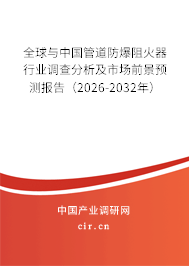 全球与中国管道防爆阻火器行业调查分析及市场前景预测报告（2026-2032年）

中国产业调研网

cir.cn